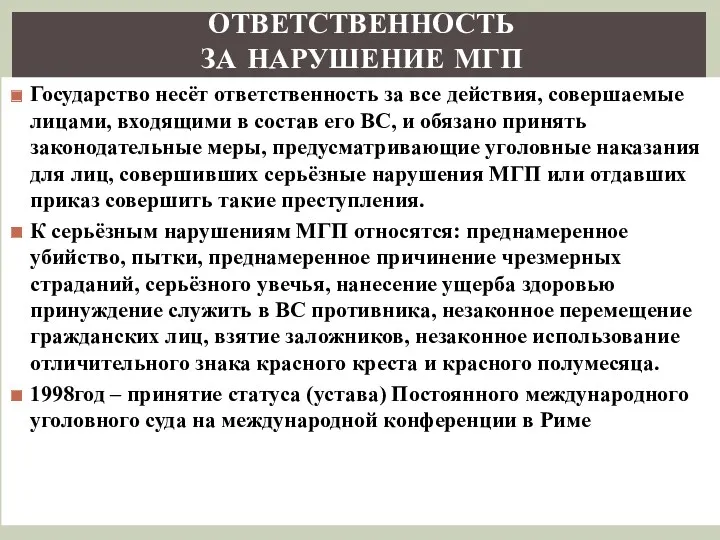 ОТВЕТСТВЕННОСТЬ
ЗА НАРУШЕНИЕ МГП

Государство несёт ответственность за все действия, совершаемые лицами, входящими в состав его ВС, и обязано принять законодательные меры, предусматривающие уголовные наказания для лиц, совершивших серьёзные нарушения МГП или отдавших приказ совершить такие преступления.

К серьёзным нарушениям МГП относятся: преднамеренное убийство, пытки, преднамеренное причинение чрезмерных страданий, серьёзного увечья, нанесение ущерба здоровью принуждение служить в ВС противника, незаконное перемещение гражданских лиц, взятие заложников, незаконное использование отличительного знака красного креста и красного полумесяца.

1998год – принятие статуса (устава) Постоянного международного уголовного суда на международной конференции в Риме